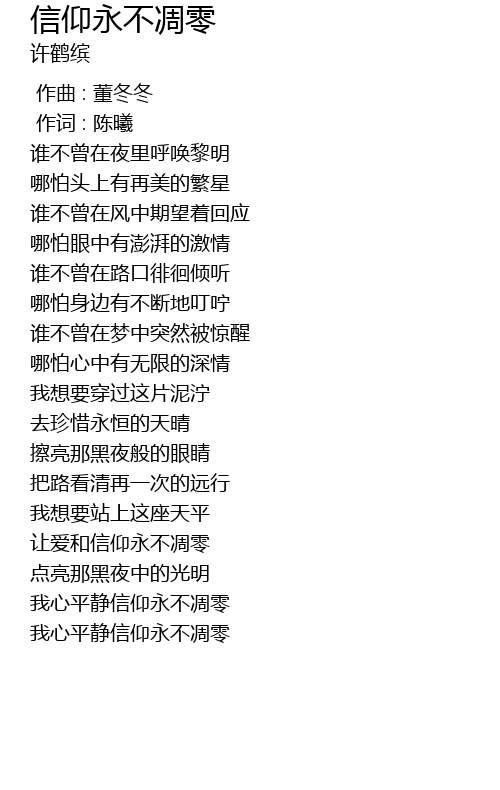 信仰永不凋零
许鹤缤

作曲 : 董冬冬
作词 : 陈曦
谁不曾在夜里呼唤黎明
哪怕头上有再美的繁星
谁不曾在风中期望着回应
哪怕眼中有澎湃的激情
谁不曾在路口徘徊倾听
哪怕身边有不断地叮咛
谁不曾在梦中突然被惊醒
哪怕心中有无限的深情
我想要穿过这片泥泞
去珍惜永恒的天晴
擦亮那黑夜般的眼睛
把路看清再一次的远行
我想要站上这座天平
让爱和信仰永不凋零
点亮那黑夜中的光明
我心平静信仰永不凋零
我心平静信仰永不凋零